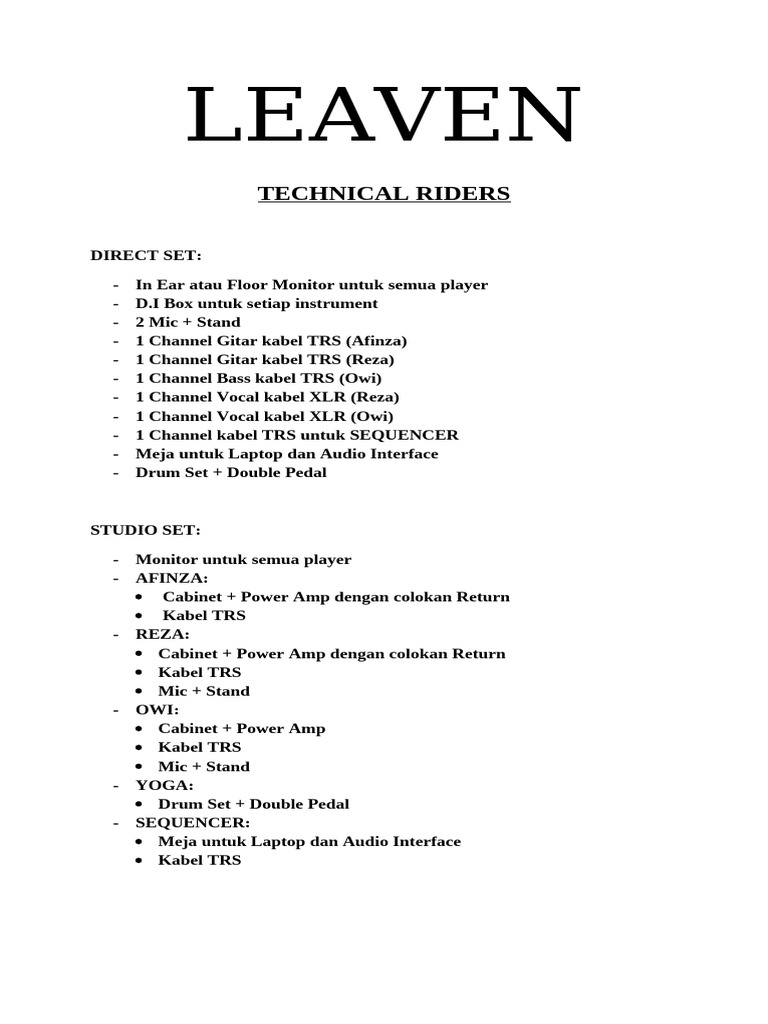 LEAVEN

TECHNICAL RIDERS

DIRECT SET:

- In Ear atau Floor Monitor untuk semua player
- D.I Box untuk setiap instrument
- 2 Mic + Stand
- 1 Channel Gitar kabel TRS (Afinza)
- 1 Channel Gitar kabel TRS (Reza)
- 1 Channel Bass kabel TRS (Owi)
- 1 Channel Vocal kabel XLR (Reza)
- 1 Channel Vocal kabel XLR (Owi)
- 1 Channel kabel TRS untuk SEQUENCER
- Meja untuk Laptop dan Audio Interface
- Drum Set + Double Pedal

STUDIO SET:

- Monitor untuk semua player
- AFINZA:
  • Cabinet + Power Amp dengan colokan Return
  • Kabel TRS
- REZA:
  • Cabinet + Power Amp dengan colokan Return
  • Kabel TRS
  • Mic + Stand
- OWI:
  • Cabinet + Power Amp
  • Kabel TRS
  • Mic + Stand
- YOGA:
  • Drum Set + Double Pedal
- SEQUENCER:
  • Meja untuk Laptop dan Audio Interface
  • Kabel TRS